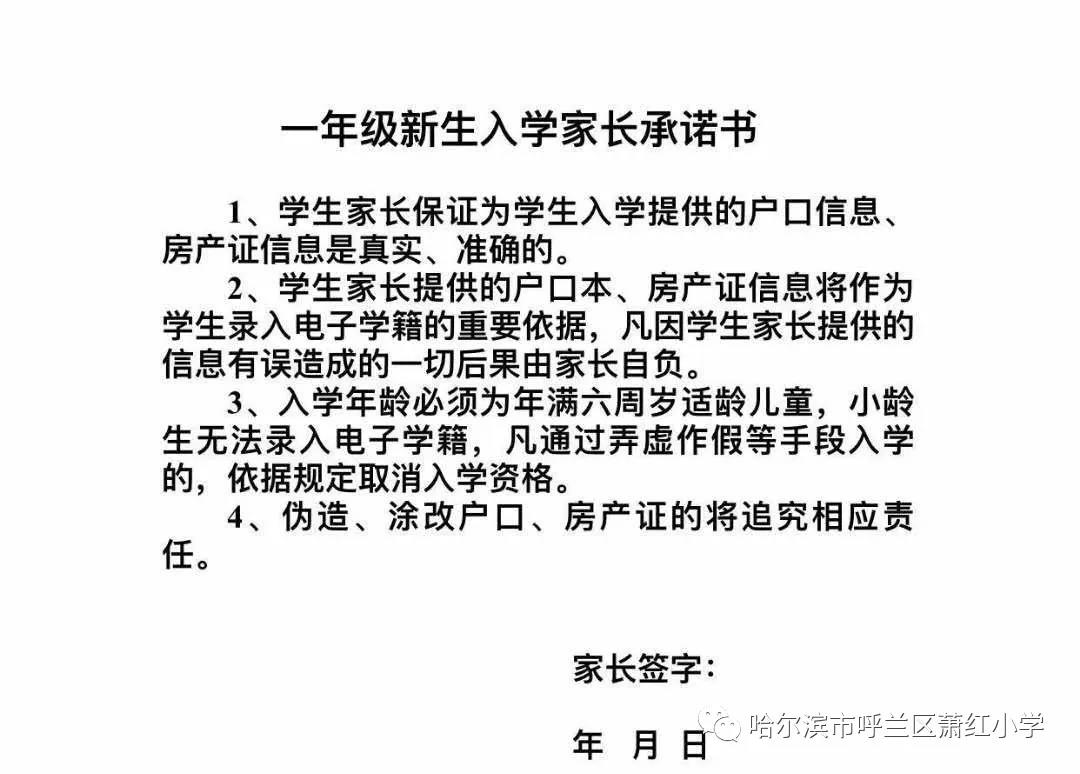 一年级新生入学家长承诺书

1、学生家长保证为学生入学提供的户口信息、房产证信息是真实、准确的。

2、学生家长提供的户口本、房产证信息将作为学生录入电子学籍的重要依据，凡因学生家长提供的信息有误造成的一切后果由家长自负。

3、入学年龄必须为年满六周岁适龄儿童，小龄生无法录入电子学籍，凡通过弄虚作假等手段入学的，依据规定取消入学资格。

4、伪造、涂改户口、房产证的将追究相应责任。

家长签字：

年 月 日

哈尔滨市呼兰区萧红小学